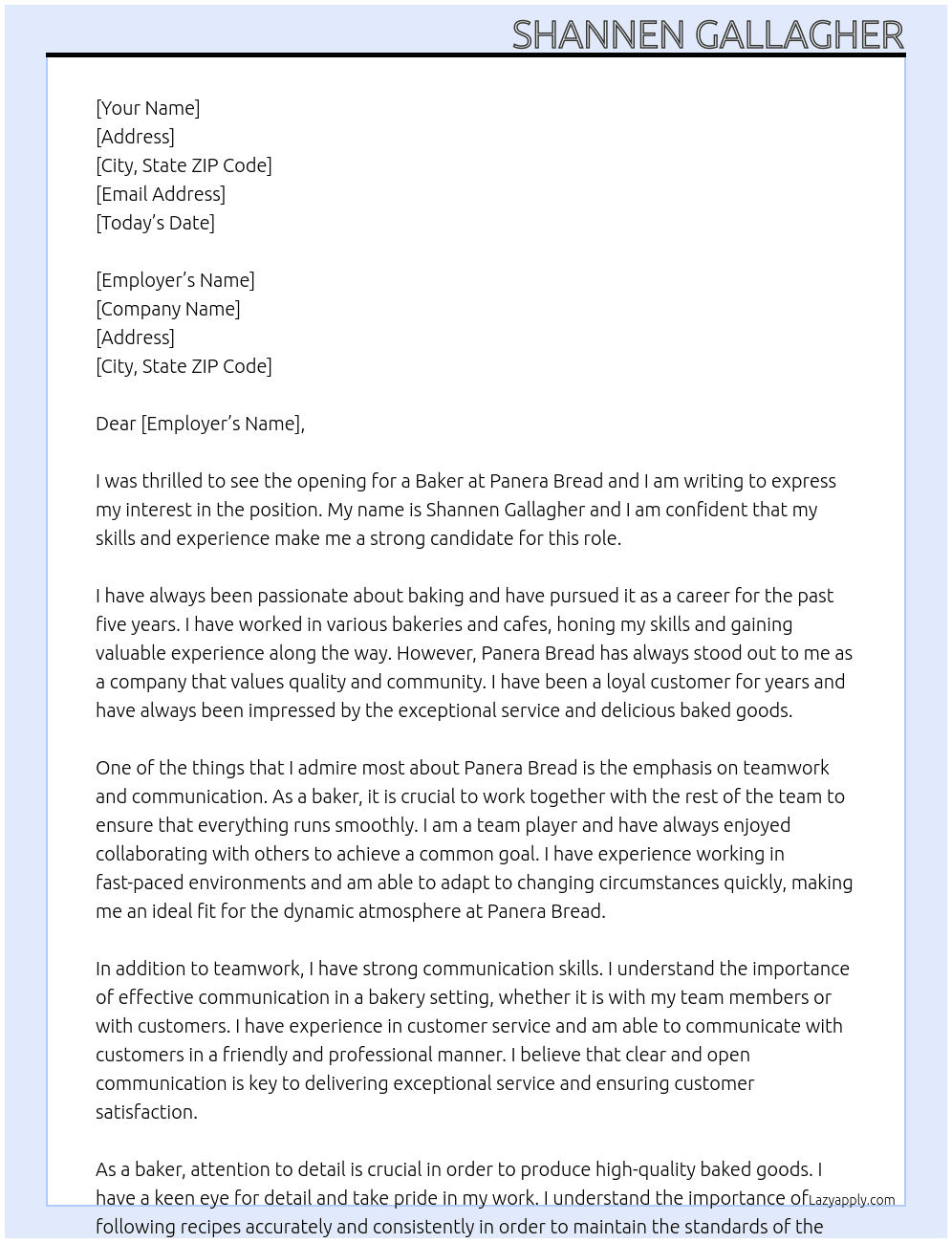 SHANNEN GALLAGHER

[Your Name]
[Address]
[City, State ZIP Code]
[Email Address]
[Today's Date]

[Employer's Name]
[Company Name]
[Address]
[City, State ZIP Code]

Dear [Employer's Name],

I was thrilled to see the opening for a Baker at Panera Bread and I am writing to express my interest in the position. My name is Shannen Gallagher and I am confident that my skills and experience make me a strong candidate for this role.

I have always been passionate about baking and have pursued it as a career for the past five years. I have worked in various bakeries and cafes, honing my skills and gaining valuable experience along the way. However, Panera Bread has always stood out to me as a company that values quality and community. I have been a loyal customer for years and have always been impressed by the exceptional service and delicious baked goods.

One of the things that I admire most about Panera Bread is the emphasis on teamwork and communication. As a baker, it is crucial to work together with the rest of the team to ensure that everything runs smoothly. I am a team player and have always enjoyed collaborating with others to achieve a common goal. I have experience working in fast-paced environments and am able to adapt to changing circumstances quickly, making me an ideal fit for the dynamic atmosphere at Panera Bread.

In addition to teamwork, I have strong communication skills. I understand the importance of effective communication in a bakery setting, whether it is with my team members or with customers. I have experience in customer service and am able to communicate with customers in a friendly and professional manner. I believe that clear and open communication is key to delivering exceptional service and ensuring customer satisfaction.

As a baker, attention to detail is crucial in order to produce high-quality baked goods. I have a keen eye for detail and take pride in my work. I understand the importance of following recipes accurately and consistently in order to maintain the standards of the

Lazyapply.com